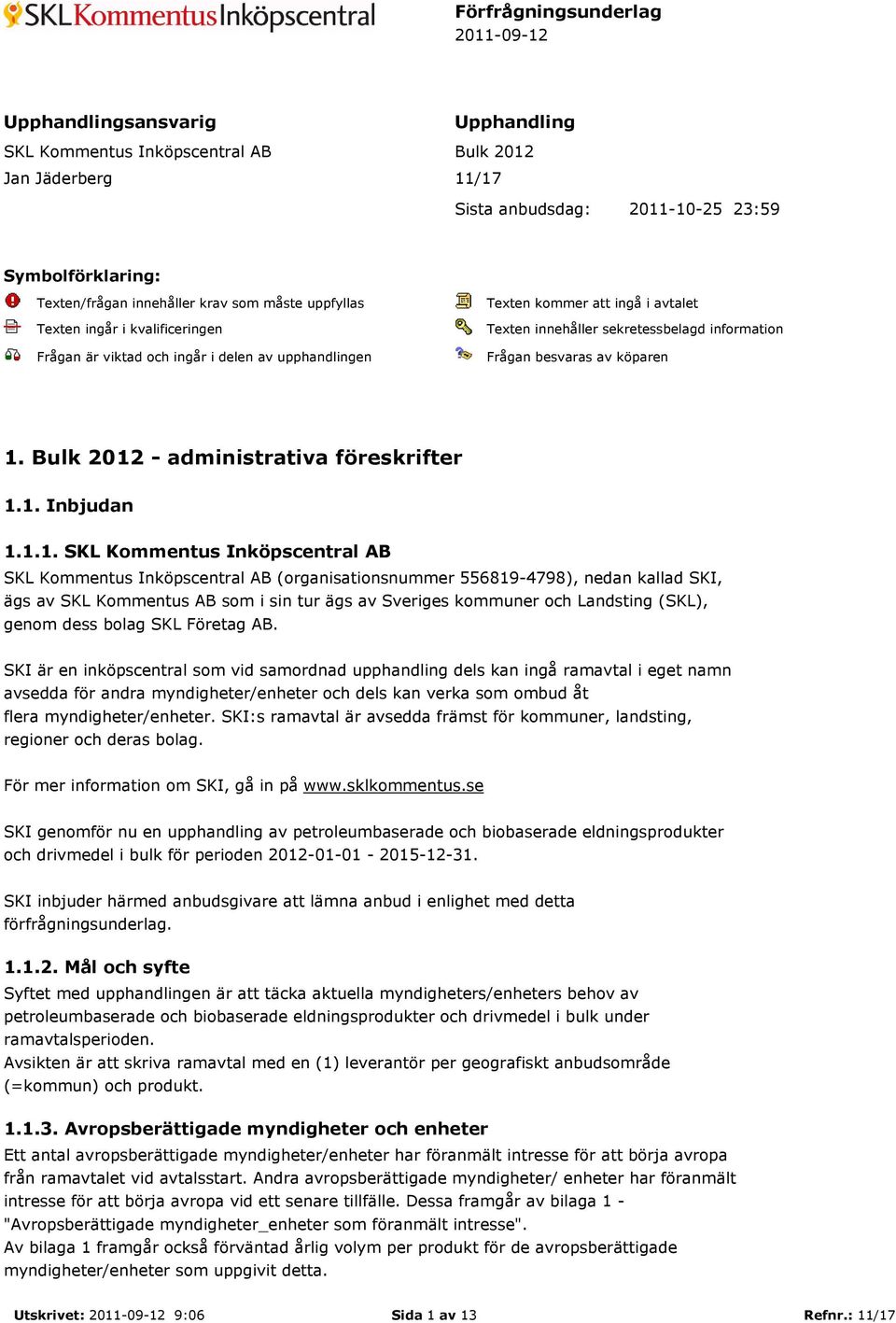 SKL Kommentus Inköpscentral

Förfrågningsunderlag
2011-09-12

Upphandlingsansvarig
SKL Kommentus Inköpscentral AB
Jan Jäderberg

Upphandling
Bulk 2012
11/17
Sista anbudsdag: 2011-10-25 23:59

Symbolförklaring:
Texten/frågan innehåller krav som måste uppfyllas
Texten ingår i kvalificeringen
Frågan är viktad och ingår i delen av upphandlingen
Texten kommer att ingå i avtalet
Texten innehåller sekretessbelagd information
Frågan besvaras av köparen

1. Bulk 2012 - administrativa föreskrifter

1.1. Inbjudan

1.1.1. SKL Kommentus Inköpscentral AB
SKL Kommentus Inköpscentral AB (organisationsnummer 556819-4798), nedan kallad SKI, ägs av SKL Kommentus AB som i sin tur ägs av Sveriges kommuner och Landsting (SKL), genom dess bolag SKL Företag AB.

SKI är en inköpscentral som vid samordnad upphandling dels kan ingå ramavtal i eget namn avsedda för andra myndigheter/enheter och dels kan verka som ombud åt flera myndigheter/enheter. SKI:s ramavtal är avsedda främst för kommuner, landsting, regioner och deras bolag.

För mer information om SKI, gå in på www.sklkommentus.se

SKI genomför nu en upphandling av petroleumbaserade och biobaserade eldningsprodukter och drivmedel i bulk för perioden 2012-01-01 - 2015-12-31.

SKI inbjuder härmed anbudsgivare att lämna anbud i enlighet med detta förfrågningsunderlag.

1.1.2. Mål och syfte
Syftet med upphandlingen är att täcka aktuella myndigheters/enheters behov av petroleumbaserade och biobaserade eldningsprodukter och drivmedel i bulk under ramavtalsperioden.
Avsikten är att skriva ramavtal med en (1) leverantör per geografiskt anbudsområde (=kommun) och produkt.

1.1.3. Avropsberättigade myndigheter och enheter
Ett antal avropsberättigade myndigheter/enheter har föranmält intresse för att börja avropa från ramavtalet vid avtalsstart. Andra avropsberättigade myndigheter/ enheter har föranmält intresse för att börja avropa vid ett senare tillfälle. Dessa framgår av bilaga 1 - "Avropsberättigade myndigheter_enheter som föranmält intresse".
Av bilaga 1 framgår också förväntad årlig volym per produkt för de avropsberättigade myndigheter/enheter som uppgivit detta.

Utskrivet: 2011-09-12 9:06
Sida 1 av 13
Refnr.: 11/17